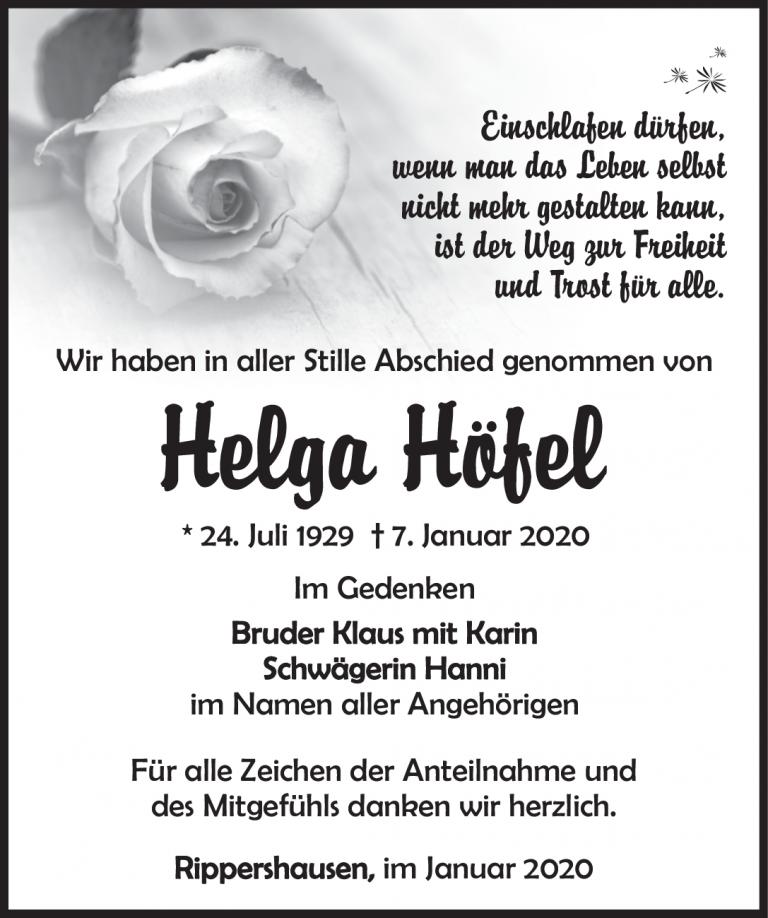 Einschlafen dürfen,
wenn man das Leben selbst
nicht mehr gestalten kann,
ist der Weg zur Freiheit
und Trost für alle.

Wir haben in aller Stille Abschied genommen von

Helga Höfel

* 24. Juli 1929 † 7. Januar 2020

Im Gedenken

Bruder Klaus mit Karin
Schwägerin Hanni
im Namen aller Angehörigen

Für alle Zeichen der Anteilnahme und des Mitgefühls danken wir herzlich.

Rippershausen, im Januar 2020